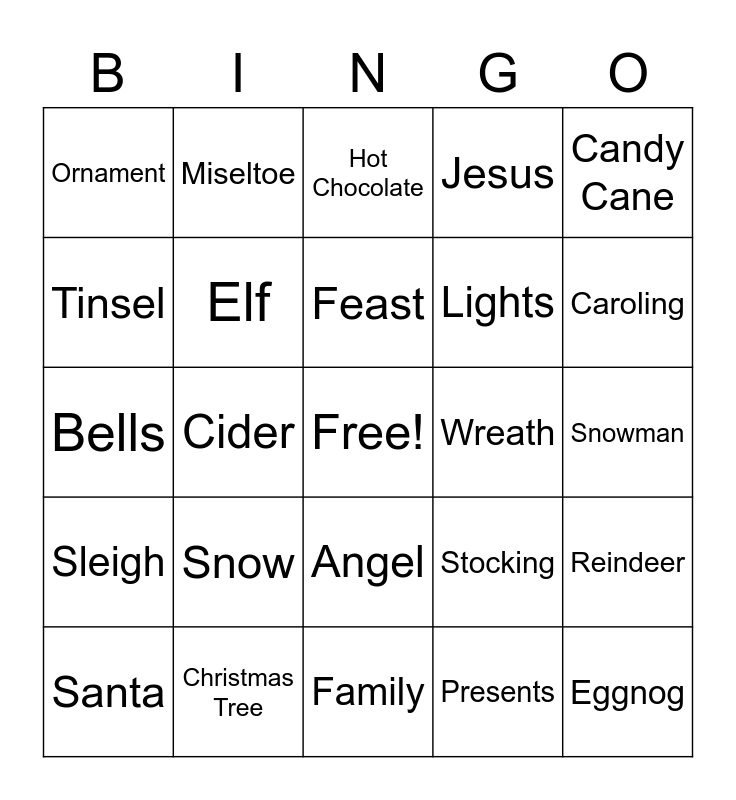 | B | I | N | G | O |
|---|---|---|---|---|
| Ornament | Miseltoe | Hot Chocolate | Jesus | Candy Cane |
| Tinsel | Elf | Feast | Lights | Caroling |
| Bells | Cider | Free! | Wreath | Snowman |
| Sleigh | Snow | Angel | Stocking | Reindeer |
| Santa | Christmas Tree | Family | Presents | Eggnog |